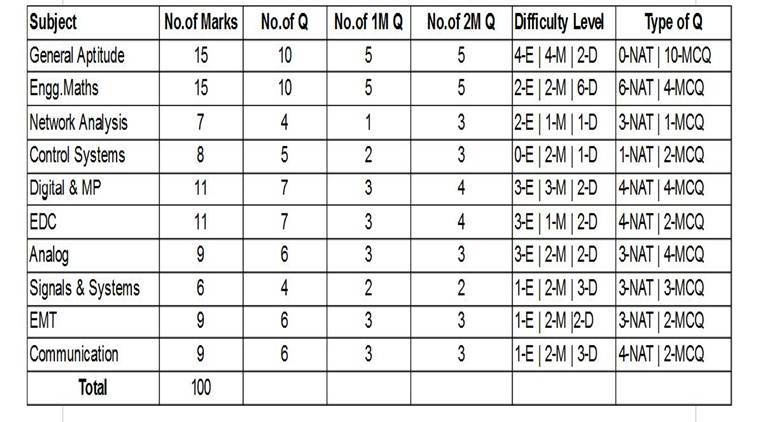 | Subject | No.of Marks | No.of Q | No.of 1M Q | No.of 2M Q | Difficulty Level | Type of Q |
|---|---|---|---|---|---|---|
| General Aptitude | 15 | 10 | 5 | 5 | 4-E \| 4-M \| 2-D | 0-NAT \| 10-MCQ |
| Engg.Maths | 15 | 10 | 5 | 5 | 2-E \| 2-M \| 6-D | 6-NAT \| 4-MCQ |
| Network Analysis | 7 | 4 | 1 | 3 | 2-E \| 1-M \| 1-D | 3-NAT \| 1-MCQ |
| Control Systems | 8 | 5 | 2 | 3 | 0-E \| 2-M \| 1-D | 1-NAT \| 2-MCQ |
| Digital & MP | 11 | 7 | 3 | 4 | 3-E \| 3-M \| 2-D | 4-NAT \| 4-MCQ |
| EDC | 11 | 7 | 3 | 4 | 3-E \| 1-M \| 2-D | 4-NAT \| 2-MCQ |
| Analog | 9 | 6 | 3 | 3 | 3-E \| 2-M \| 2-D | 3-NAT \| 4-MCQ |
| Signals & Systems | 6 | 4 | 2 | 2 | 1-E \| 2-M \| 3-D | 3-NAT \| 3-MCQ |
| EMT | 9 | 6 | 3 | 3 | 1-E \| 2-M \|2-D | 3-NAT \| 2-MCQ |
| Communication | 9 | 6 | 3 | 3 | 1-E \| 2-M \| 3-D | 4-NAT \| 2-MCQ |
| Total | 100 | | | | | |